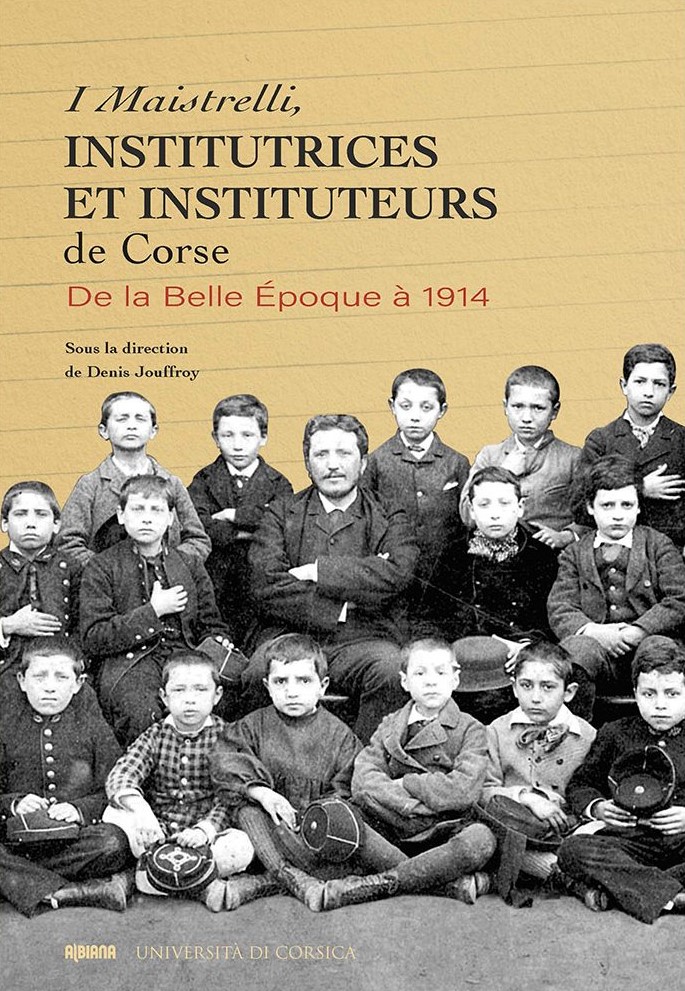 I Maistrelli,
INSTITUTRICES ET INSTITUTEURS de Corse
De la Belle Époque à 1914

Sous la direction de Denis Jouffroy

ALBIANA UNIVERSITÀ DI CORSICA